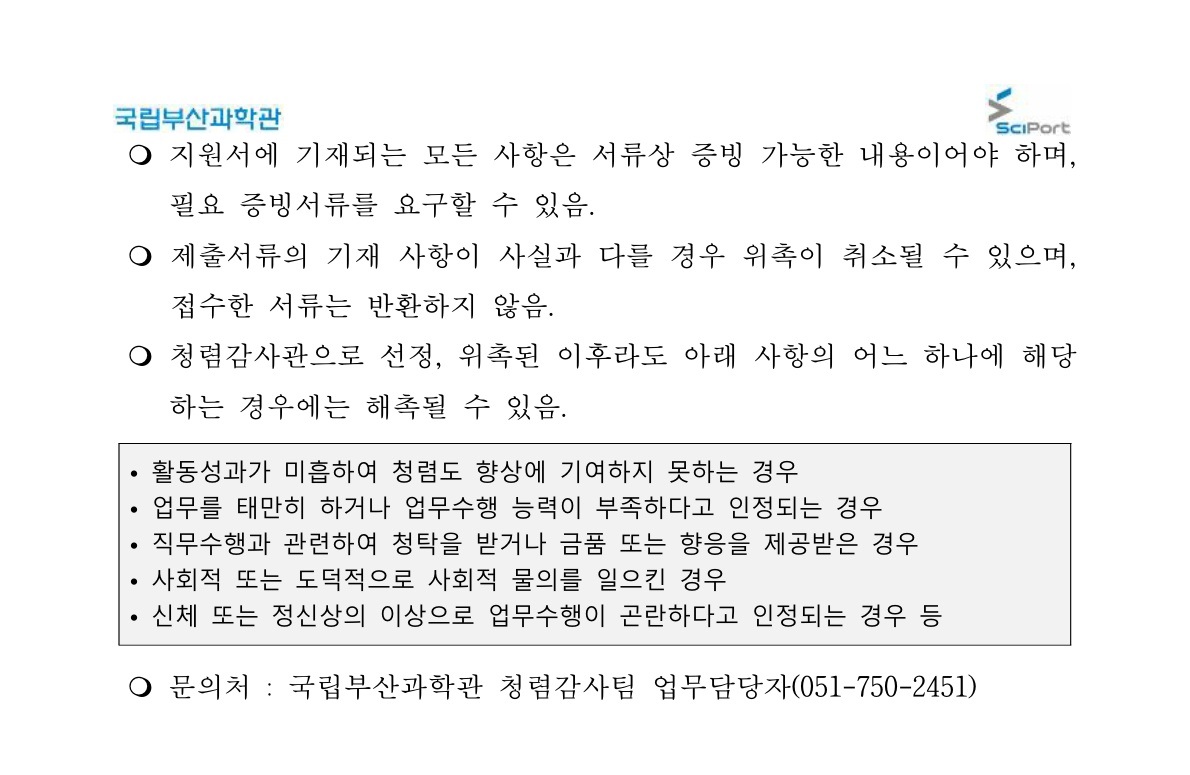 국립부산과학관

SciPort

❍ 지원서에 기재되는 모든 사항은 서류상 증빙 가능한 내용이어야 하며, 필요 증빙서류를 요구할 수 있음.

❍ 제출서류의 기재 사항이 사실과 다를 경우 위촉이 취소될 수 있으며, 접수한 서류는 반환하지 않음.

❍ 청렴감사관으로 선정, 위촉된 이후라도 아래 사항의 어느 하나에 해당하는 경우에는 해촉될 수 있음.

• 활동성과가 미흡하여 청렴도 향상에 기여하지 못하는 경우
• 업무를 태만히 하거나 업무수행 능력이 부족하다고 인정되는 경우
• 직무수행과 관련하여 청탁을 받거나 금품 또는 향응을 제공받은 경우
• 사회적 또는 도덕적으로 사회적 물의를 일으킨 경우
• 신체 또는 정신상의 이상으로 업무수행이 곤란하다고 인정되는 경우 등

❍ 문의처 : 국립부산과학관 청렴감사팀 업무담당자(051-750-2451)